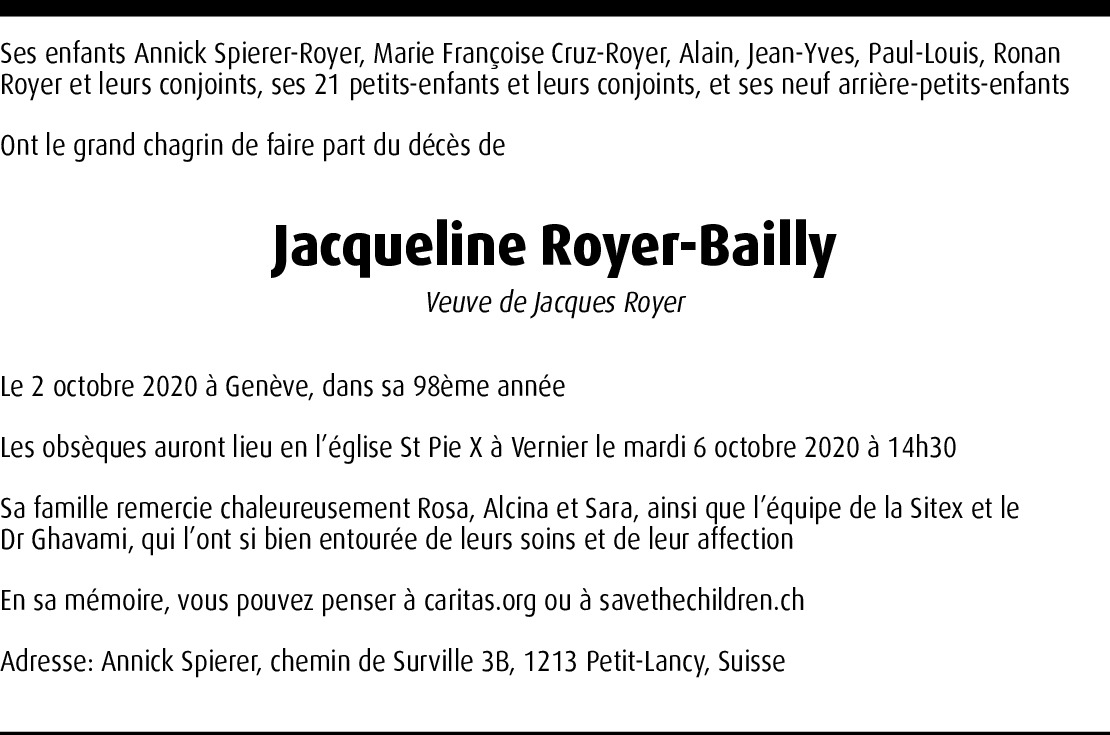 Ses enfants Annick Spierer-Royer, Marie Françoise Cruz-Royer, Alain, Jean-Yves, Paul-Louis, Ronan Royer et leurs conjoints, ses 21 petits-enfants et leurs conjoints, et ses neuf arrière-petits-enfants

Ont le grand chagrin de faire part du décès de

Jacqueline Royer-Bailly

Veuve de Jacques Royer

Le 2 octobre 2020 à Genève, dans sa 98ème année

Les obsèques auront lieu en l'église St Pie X à Vernier le mardi 6 octobre 2020 à 14h30

Sa famille remercie chaleureusement Rosa, Alcina et Sara, ainsi que l'équipe de la Sitex et le Dr Ghavami, qui l'ont si bien entourée de leurs soins et de leur affection

En sa mémoire, vous pouvez penser à caritas.org ou à savethechildren.ch

Adresse: Annick Spierer, chemin de Surville 3B, 1213 Petit-Lancy, Suisse